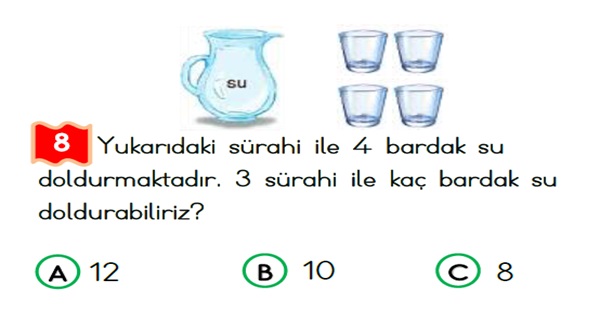 su

8 Yukarıdaki sürahi ile 4 bardak su doldurmaktadır. 3 sürahi ile kaç bardak su doldurabiliriz?

A 12
B 10
C 8